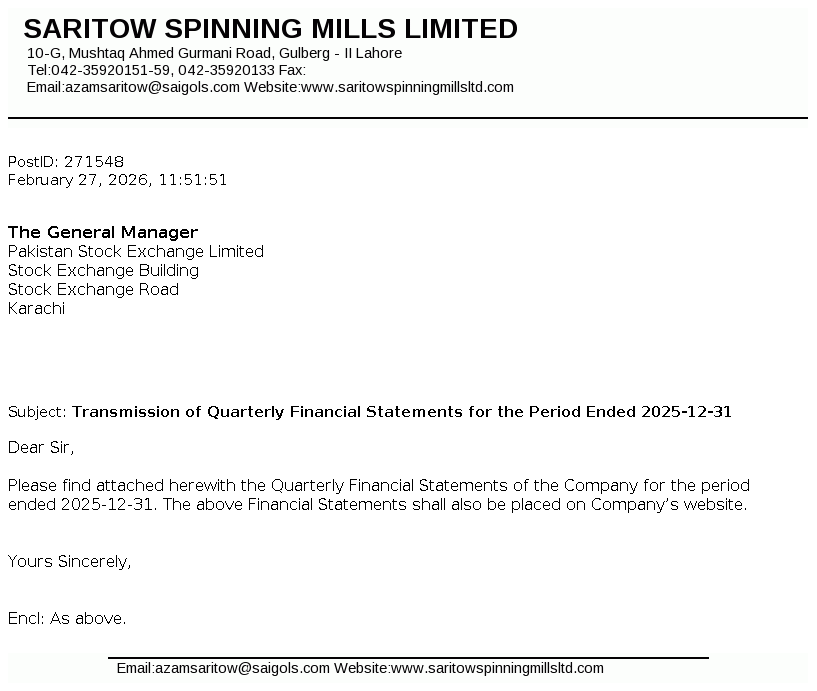 SARITOW SPINNING MILLS LIMITED
10-G, Mushtaq Ahmed Gurmani Road, Gulberg - II Lahore
Tel:042-35920151-59, 042-35920133 Fax:
Email:azamsaritow@saigols.com Website:www.saritowspinningmillsltd.com

PostID: 271548
February 27, 2026, 11:51:51

The General Manager
Pakistan Stock Exchange Limited
Stock Exchange Building
Stock Exchange Road
Karachi

Subject: Transmission of Quarterly Financial Statements for the Period Ended 2025-12-31

Dear Sir,

Please find attached herewith the Quarterly Financial Statements of the Company for the period ended 2025-12-31. The above Financial Statements shall also be placed on Company's website.

Yours Sincerely,

Encl: As above.

Email:azamsaritow@saigols.com Website:www.saritowspinningmillsltd.com